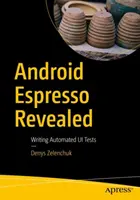 Android Espresso Revealed

Writing Automated UI Tests

—

Denys Zelenchuk

apress®